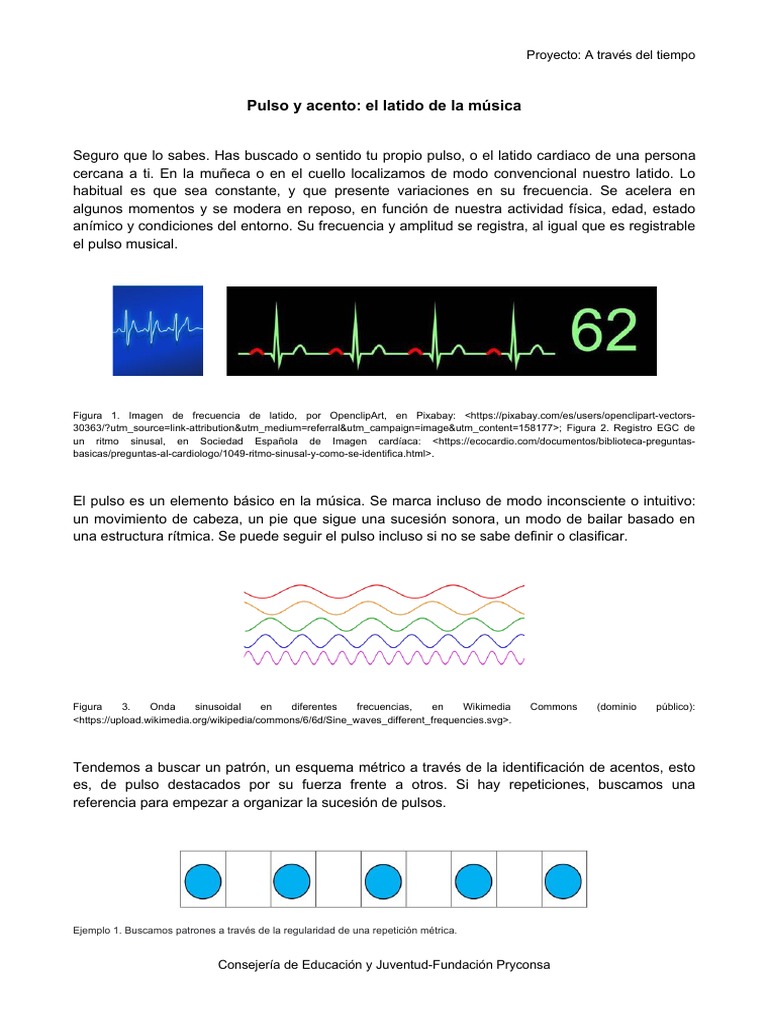 Proyecto: A través del tiempo

Pulso y acento: el latido de la música

Seguro que lo sabes. Has buscado o sentido tu propio pulso, o el latido cardiaco de una persona cercana a ti. En la muñeca o en el cuello localizamos de modo convencional nuestro latido. Lo habitual es que sea constante, y que presente variaciones en su frecuencia. Se acelera en algunos momentos y se modera en reposo, en función de nuestra actividad física, edad, estado anímico y condiciones del entorno. Su frecuencia y amplitud se registra, al igual que es registrable el pulso musical.

62

Figura 1. Imagen de frecuencia de latido, por OpenclipArt, en Pixabay: <https://pixabay.com/es/users/openclipart-vectors-30363/?utm_source=link-attribution&utm_medium=referral&utm_campaign=image&utm_content=158177>; Figura 2. Registro EGC de un ritmo sinusal, en Sociedad Española de Imagen cardíaca: <https://ecocardio.com/documentos/biblioteca-preguntas-basicas/preguntas-al-cardiologo/1049-ritmo-sinusal-y-como-se-identifica.html>.

El pulso es un elemento básico en la música. Se marca incluso de modo inconsciente o intuitivo: un movimiento de cabeza, un pie que sigue una sucesión sonora, un modo de bailar basado en una estructura rítmica. Se puede seguir el pulso incluso si no se sabe definir o clasificar.

Figura 3. Onda sinusoidal en diferentes frecuencias, en Wikimedia Commons (dominio público): <https://upload.wikimedia.org/wikipedia/commons/6/6d/Sine_waves_different_frequencies.svg>.

Tendemos a buscar un patrón, un esquema métrico a través de la identificación de acentos, esto es, de pulso destacados por su fuerza frente a otros. Si hay repeticiones, buscamos una referencia para empezar a organizar la sucesión de pulsos.

Ejemplo 1. Buscamos patrones a través de la regularidad de una repetición métrica.

Consejería de Educación y Juventud-Fundación Pryconsa